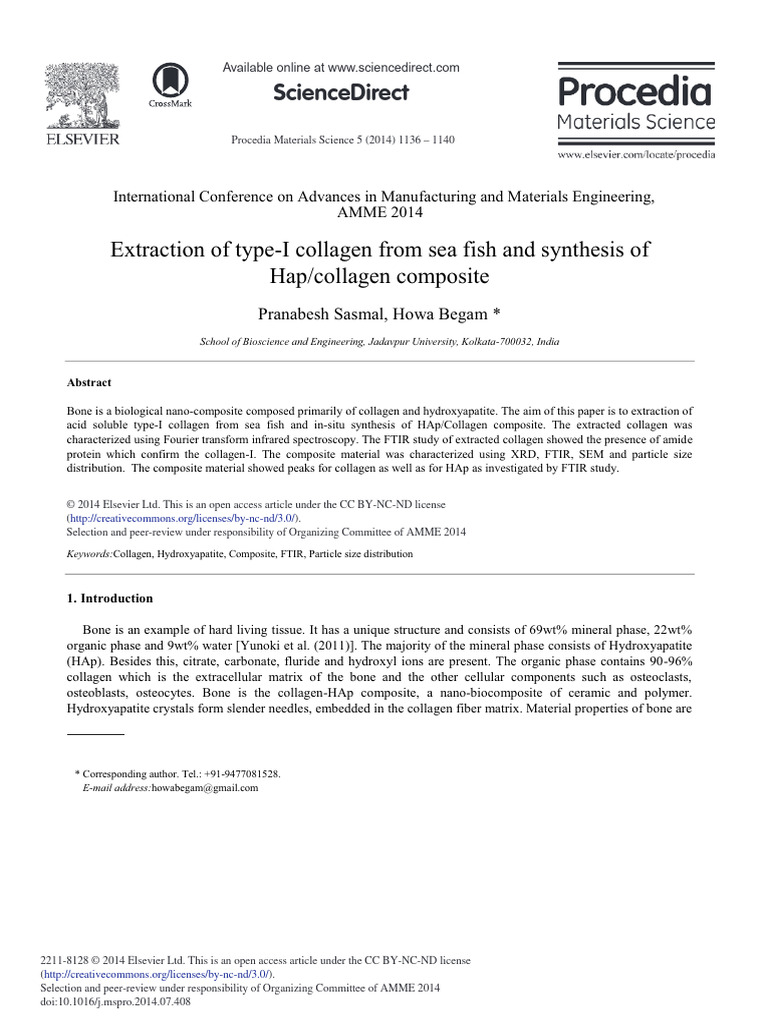 ELSEVIER

CrossMark

Available online at www.sciencedirect.com

ScienceDirect

Procedia Materials Science 5 (2014) 1136 – 1140

Procedia
Materials Science

www.elsevier.com/locate/procedia

International Conference on Advances in Manufacturing and Materials Engineering, AMME 2014

Extraction of type-I collagen from sea fish and synthesis of Hap/collagen composite

Pranabesh Sasmal, Howa Begam *

School of Bioscience and Engineering, Jadavpur University, Kolkata-700032, India

Abstract

Bone is a biological nano-composite composed primarily of collagen and hydroxyapatite. The aim of this paper is to extraction of acid soluble type-I collagen from sea fish and in-situ synthesis of HAp/Collagen composite. The extracted collagen was characterized using Fourier transform infrared spectroscopy. The FTIR study of extracted collagen showed the presence of amide protein which confirm the collagen-I. The composite material was characterized using XRD, FTIR, SEM and particle size distribution. The composite material showed peaks for collagen as well as for HAp as investigated by FTIR study.

© 2014 Elsevier Ltd. This is an open access article under the CC BY-NC-ND license (http://creativecommons.org/licenses/by-nc-nd/3.0/).
Selection and peer-review under responsibility of Organizing Committee of AMME 2014

Keywords:Collagen, Hydroxyapatite, Composite, FTIR, Particle size distribution

1. Introduction

Bone is an example of hard living tissue. It has a unique structure and consists of 69wt% mineral phase, 22wt% organic phase and 9wt% water [Yunoki et al. (2011)]. The majority of the mineral phase consists of Hydroxyapatite (HAp). Besides this, citrate, carbonate, fluride and hydroxyl ions are present. The organic phase contains 90-96% collagen which is the extracellular matrix of the bone and the other cellular components such as osteoclasts, osteoblasts, osteocytes. Bone is the collagen-HAp composite, a nano-biocomposite of ceramic and polymer. Hydroxyapatite crystals form slender needles, embedded in the collagen fiber matrix. Material properties of bone are

* Corresponding author. Tel.: +91-9477081528.
E-mail address:howabegam@gmail.com

2211-8128 © 2014 Elsevier Ltd. This is an open access article under the CC BY-NC-ND license (http://creativecommons.org/licenses/by-nc-nd/3.0/).
Selection and peer-review under responsibility of Organizing Committee of AMME 2014
doi:10.1016/j.mspro.2014.07.408